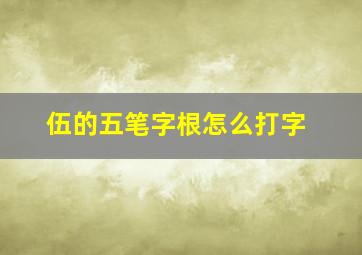 伍的五笔字根怎么打字